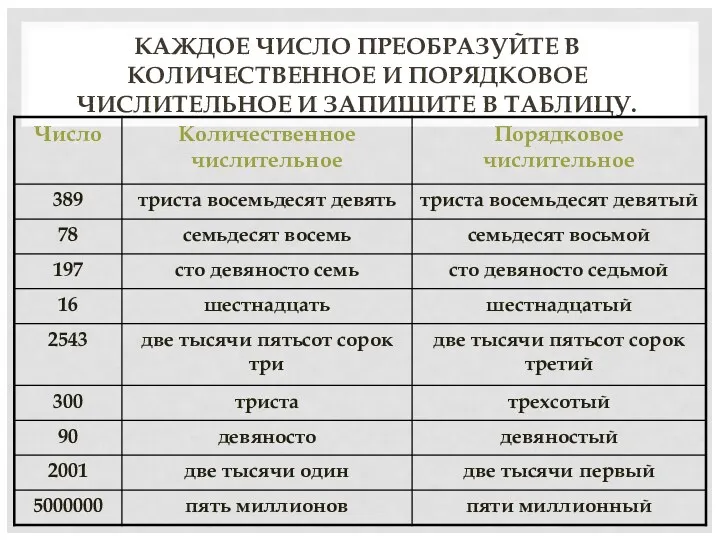 КАЖДОЕ ЧИСЛО ПРЕОБРАЗУЙТЕ В КОЛИЧЕСТВЕННОЕ И ПОРЯДКОВОЕ ЧИСЛИТЕЛЬНОЕ И ЗАПИШИТЕ В ТАБЛИЦУ.

| Число | Количественное числительное | Порядковое числительное |
|---|---|---|
| 389 | триста восемьдесят девять | триста восемьдесят девятый |
| 78 | семьдесят восемь | семьдесят восьмой |
| 197 | сто девяносто семь | сто девяносто седьмой |
| 16 | шестнадцать | шестнадцатый |
| 2543 | две тысячи пятьсот сорок три | две тысячи пятьсот сорок третий |
| 300 | триста | трехсотый |
| 90 | девяносто | девяностый |
| 2001 | две тысячи один | две тысячи первый |
| 5000000 | пять миллионов | пяти миллионный |